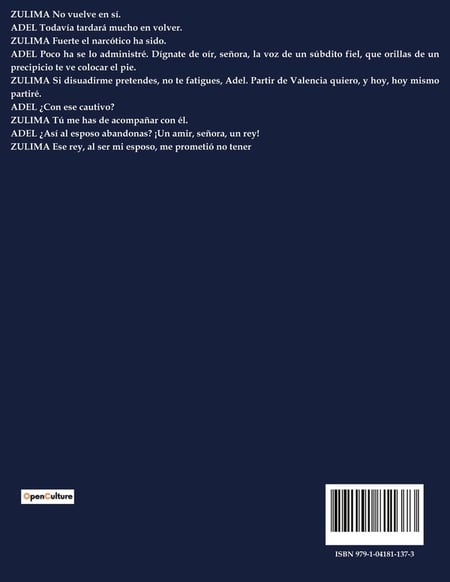 ZULIMA No vuelve en sí.
ADEL Todavía tardará mucho en volver.
ZULIMA Fuerte el narcótico ha sido.
ADEL Poco ha se lo administré. Dígnate de oír, señora, la voz de un súbdito fiel, que orillas de un precipicio te ve colocar el pie.
ZULIMA Si disuadirme pretendes, no te fatigues, Adel. Partir de Valencia quiero, y hoy, hoy mismo partiré.
ADEL ¿Con ese cautivo?
ZULIMA Tú me has de acompañar con él.
ADEL ¿Así al esposo abandonas? ¡Un amir, señora, un rey!
ZULIMA Ese rey, al ser mi esposo, me prometió no tener

OpenCulture

ISBN 979-1-04181-137-3